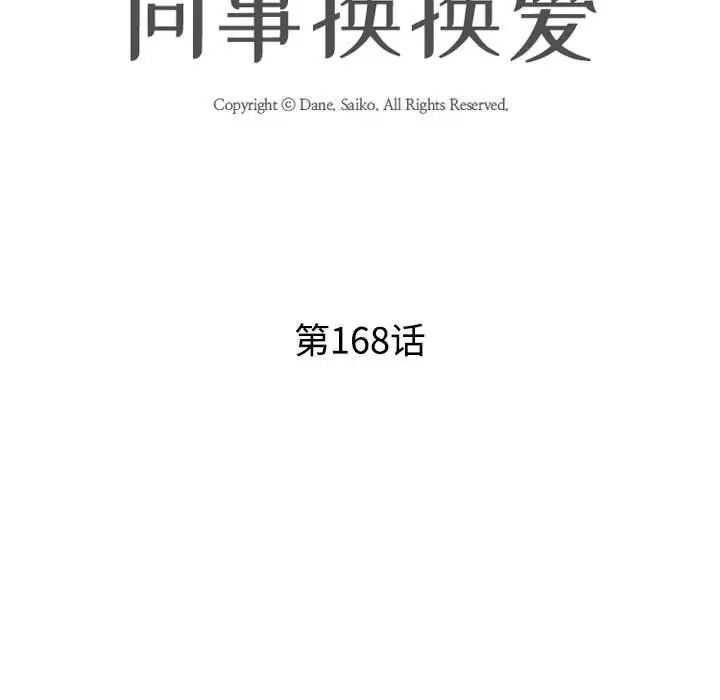 同事换换爱

Copyright © Dane, Saiko, All Rights Reserved,

第168话